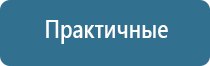 Практичные